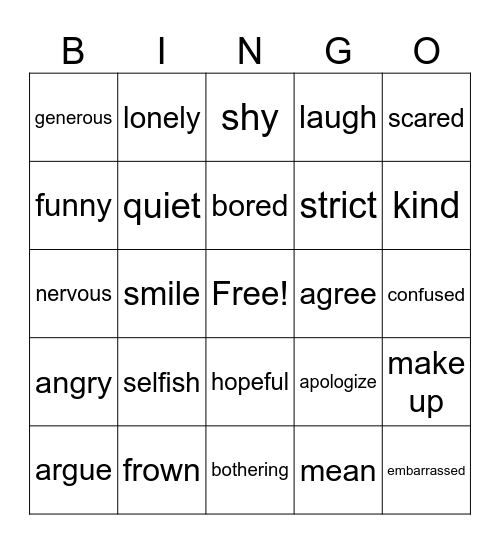 | B | I | N | G | O |
|---|---|---|---|---|
| generous | lonely | shy | laugh | scared |
| funny | quiet | bored | strict | kind |
| nervous | smile | Free! | agree | confused |
| angry | selfish | hopeful | apologize | make up |
| argue | frown | bothering | mean | embarrassed |